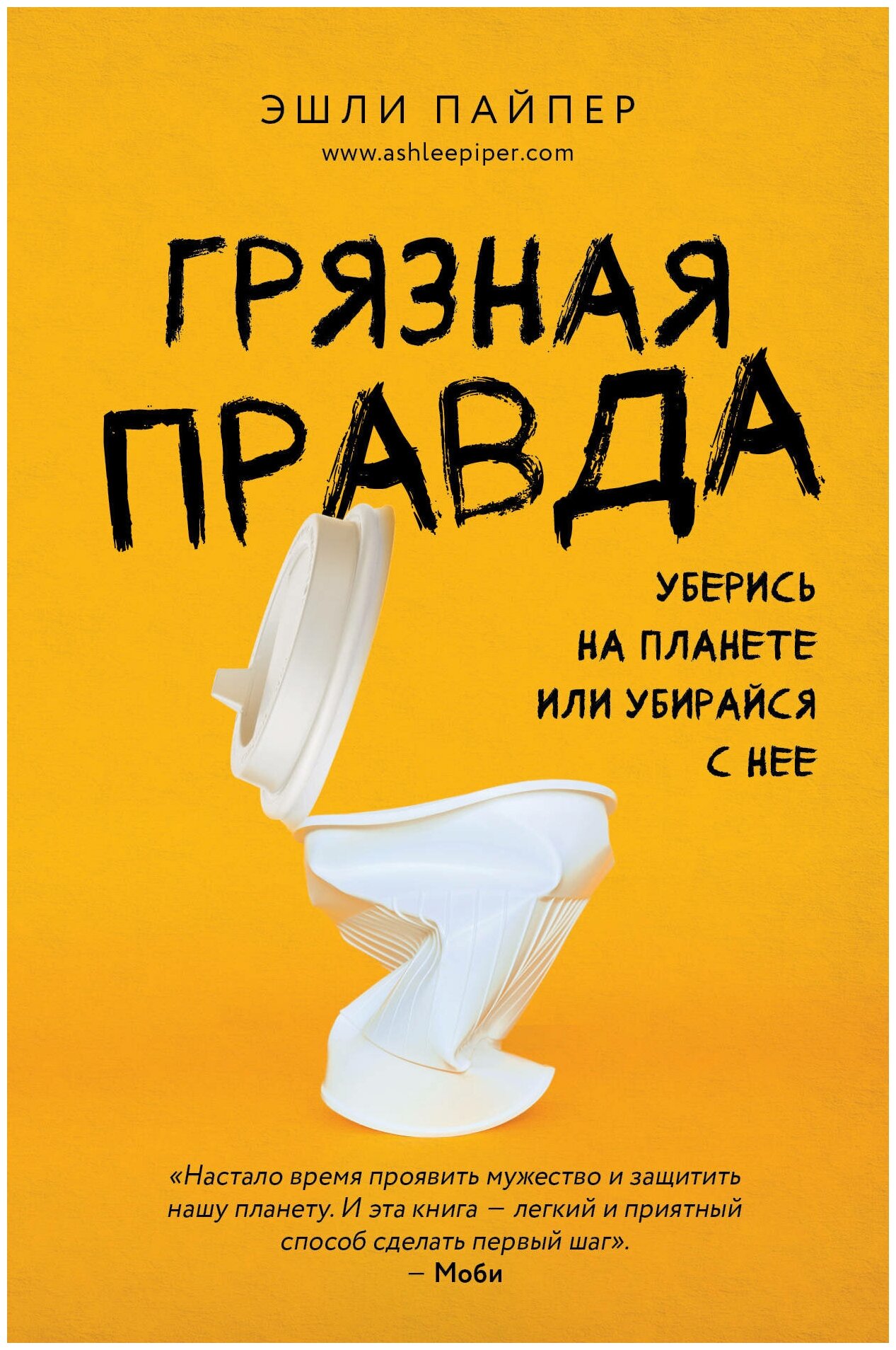 ЭШЛИ ПАЙПЕР
www.ashleepiper.com

ГРЯЗНАЯ ПРАВДА

УБЕРИСЬ НА ПЛАНЕТЕ ИЛИ УБИРАЙСЯ С НЕЕ

«Настало время проявить мужество и защитить нашу планету. И эта книга — легкий и приятный способ сделать первый шаг».
— Моби